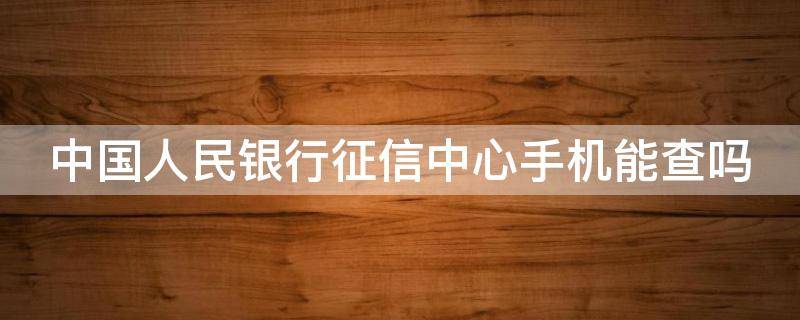 中国人民银行征信中心手机能查吗